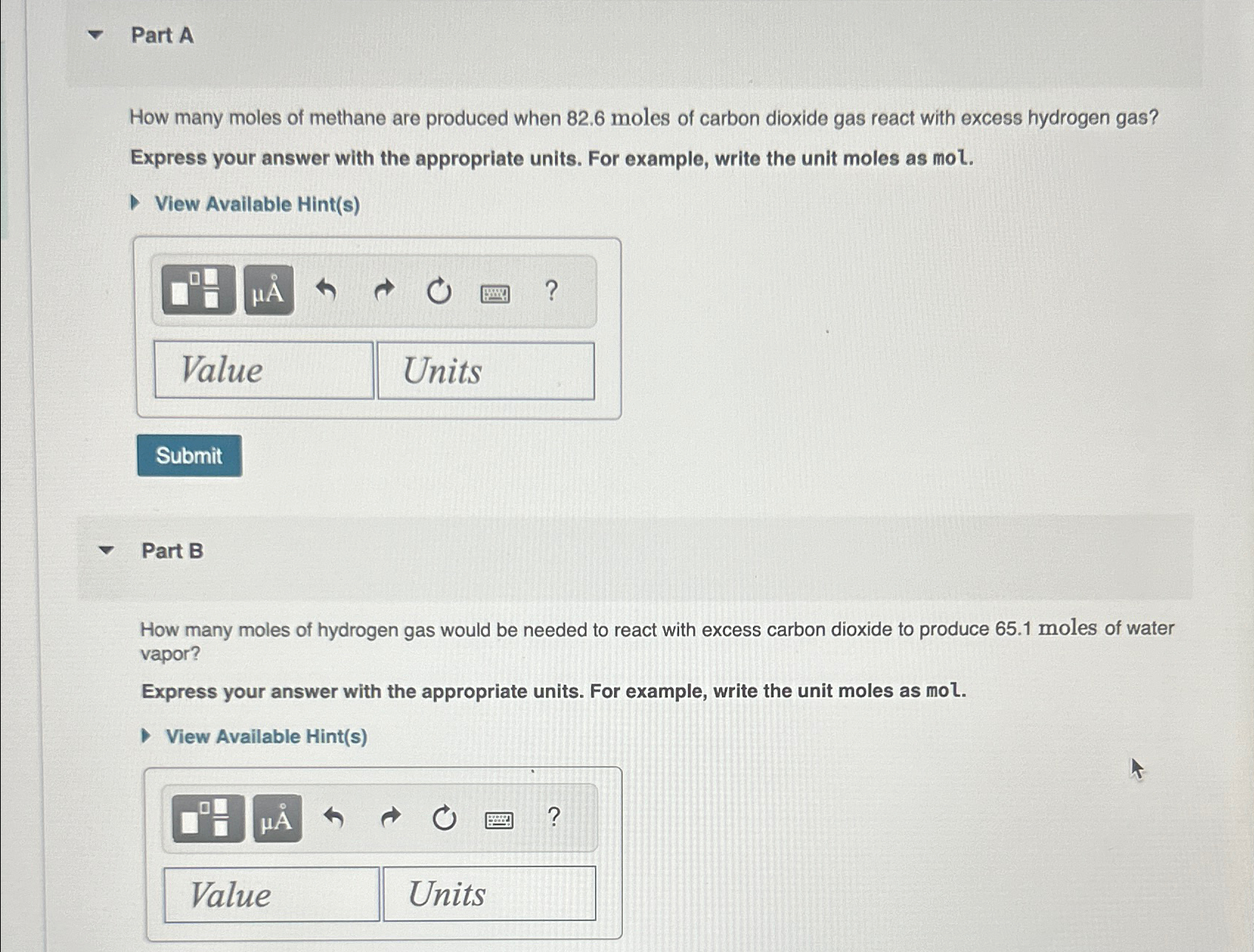 Part A

How many moles of methane are produced when 82.6 moles of carbon dioxide gas react with excess hydrogen gas?

Express your answer with the appropriate units. For example, write the unit moles as mol.

View Available Hint(s)

μÅ

?

Value

Units

Submit

Part B

How many moles of hydrogen gas would be needed to react with excess carbon dioxide to produce 65.1 moles of water vapor?

Express your answer with the appropriate units. For example, write the unit moles as mol.

View Available Hint(s)

μÅ

?

Value

Units